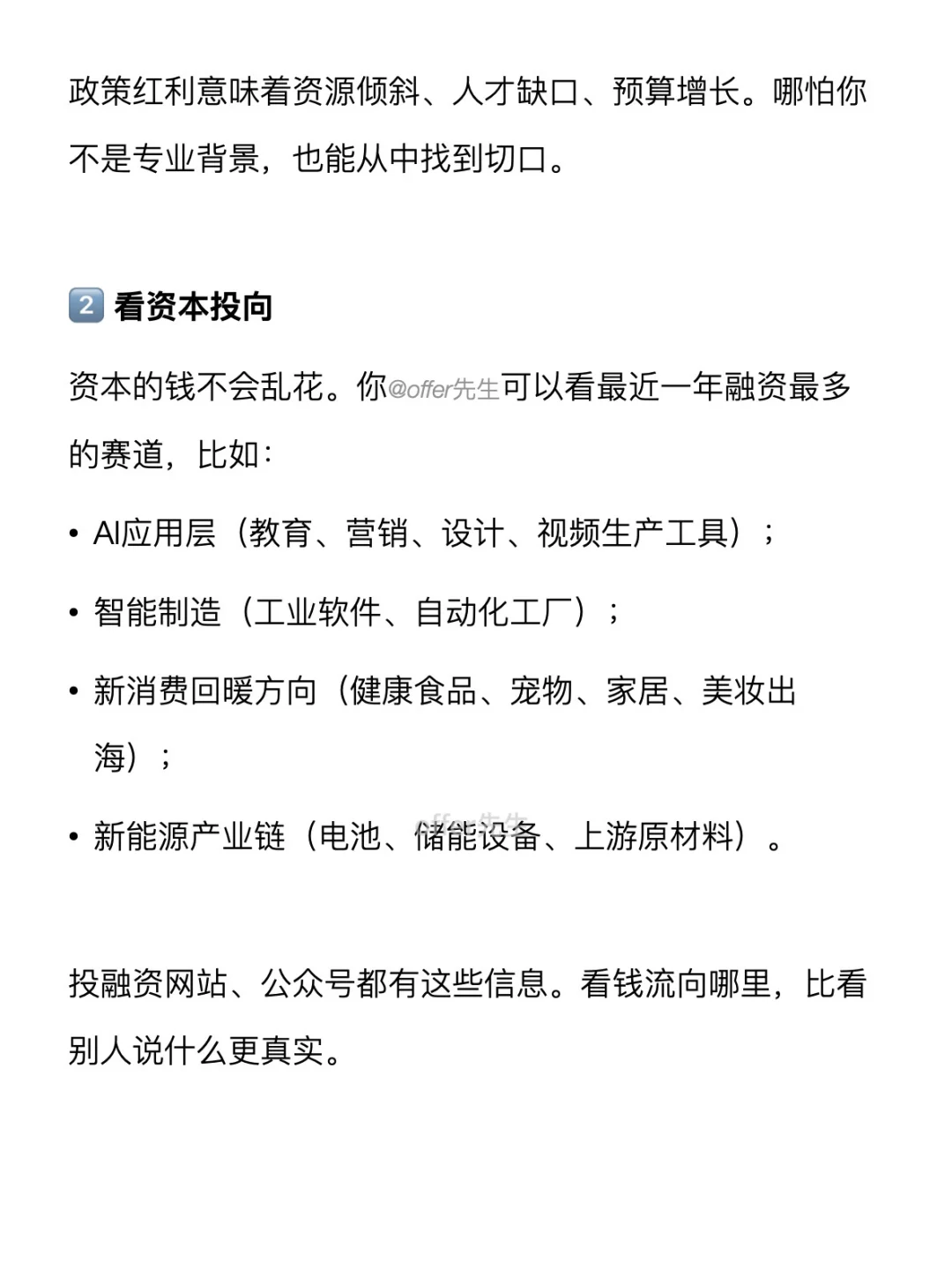 政策红利意味着资源倾斜、人才缺口、预算增长。哪怕你不是专业背景，也能从中找到切口。

2 看资本投向

资本的钱不会乱花。你@offer先生可以看最近一年融资最多的赛道，比如：

• AI应用层（教育、营销、设计、视频生产工具）；

• 智能制造（工业软件、自动化工厂）；

• 新消费回暖方向（健康食品、宠物、家居、美妆出海）；

• 新能源产业链（电池、储能设备、上游原材料）。

offer先生

投融资网站、公众号都有这些信息。看钱流向哪里，比看别人说什么更真实。